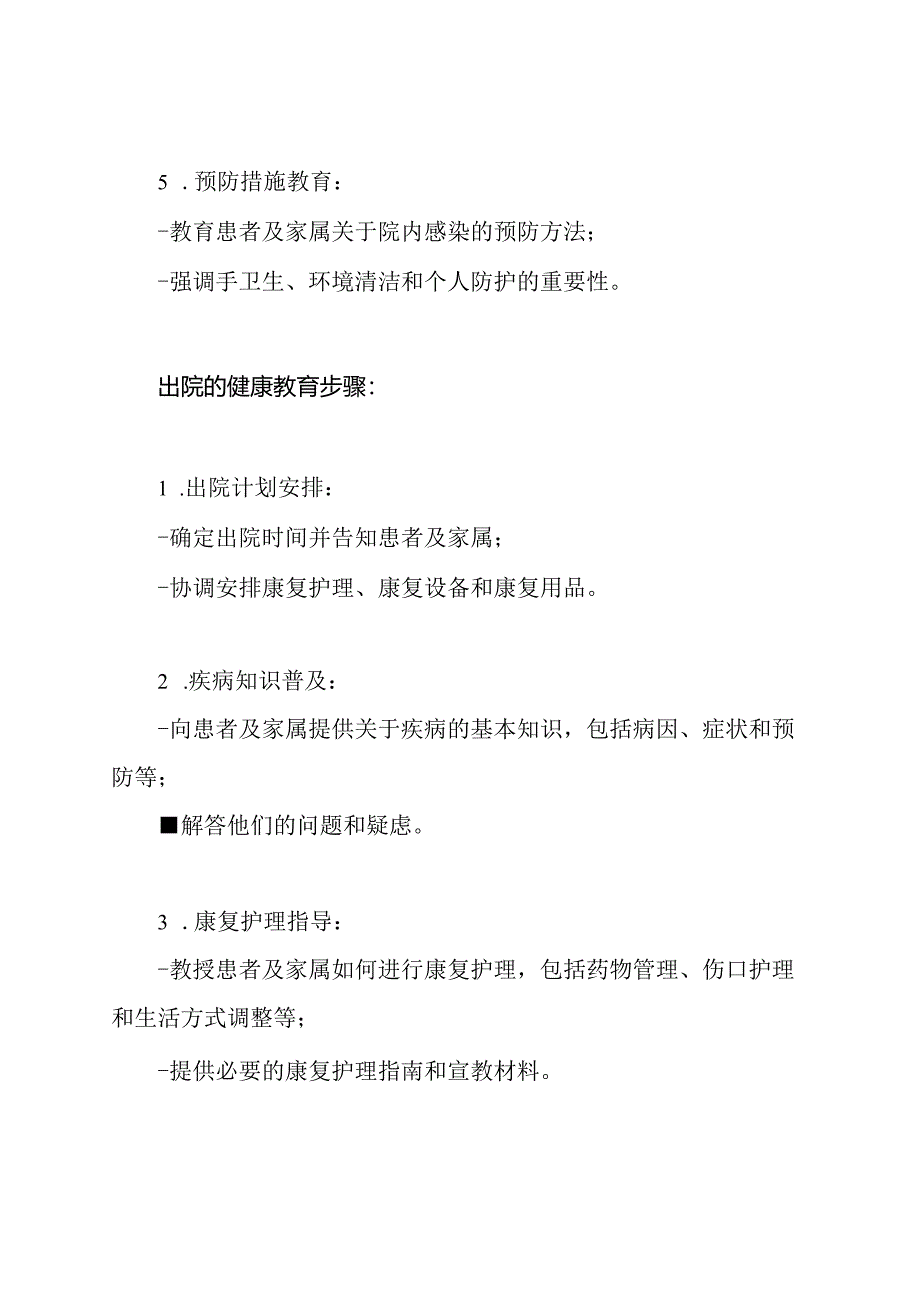 5 . 预防措施教育：

-教育患者及家属关于院内感染的预防方法；

-强调手卫生、环境清洁和个人防护的重要性。

出院的健康教育步骤：

1 .出院计划安排：

-确定出院时间并告知患者及家属；

-协调安排康复护理、康复设备和康复用品。

2 .疾病知识普及：

-向患者及家属提供关于疾病的基本知识，包括病因、症状和预防等；

■解答他们的问题和疑虑。

3 . 康复护理指导：

-教授患者及家属如何进行康复护理，包括药物管理、伤口护理和生活方式调整等；

-提供必要的康复护理指南和宣教材料。